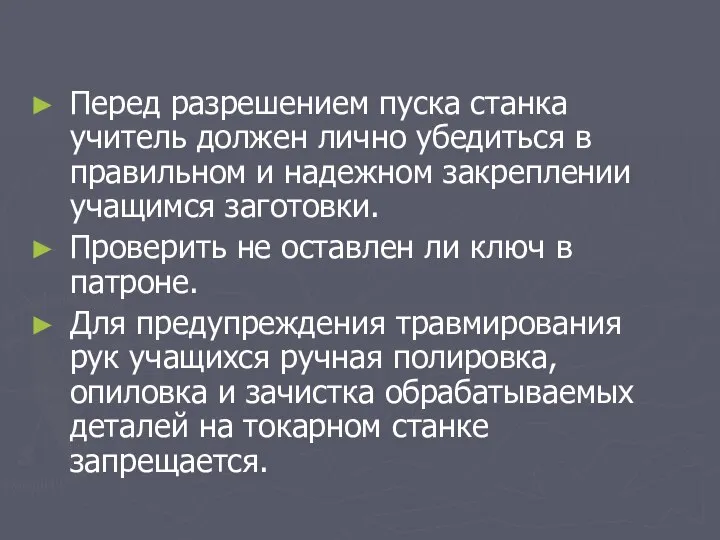 ► Перед разрешением пуска станка учитель должен лично убедиться в правильном и надежном закреплении учащимся заготовки.

► Проверить не оставлен ли ключ в патроне.

► Для предупреждения травмирования рук учащихся ручная полировка, опиловка и зачистка обрабатываемых деталей на токарном станке запрещается.